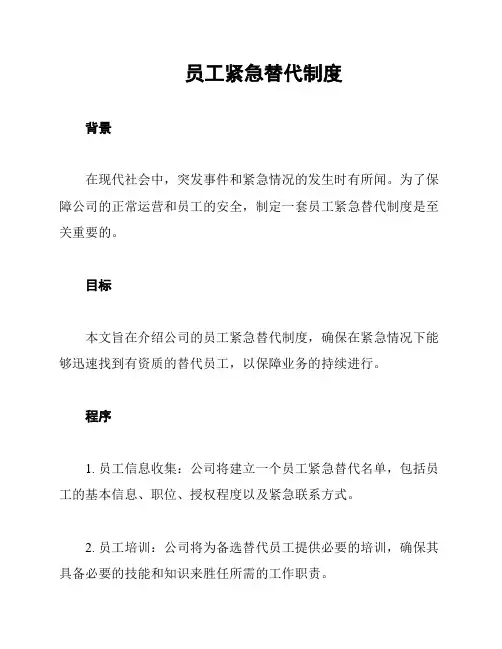 员工紧急替代制度

背景

在现代社会中，突发事件和紧急情况的发生时有所闻。为了保障公司的正常运营和员工的安全，制定一套员工紧急替代制度是至关重要的。

目标

本文旨在介绍公司的员工紧急替代制度，确保在紧急情况下能够迅速找到有资质的替代员工，以保障业务的持续进行。

程序

1. 员工信息收集：公司将建立一个员工紧急替代名单，包括员工的基本信息、职位、授权程度以及紧急联系方式。

2. 员工培训：公司将为备选替代员工提供必要的培训，确保其具备必要的技能和知识来胜任所需的工作职责。